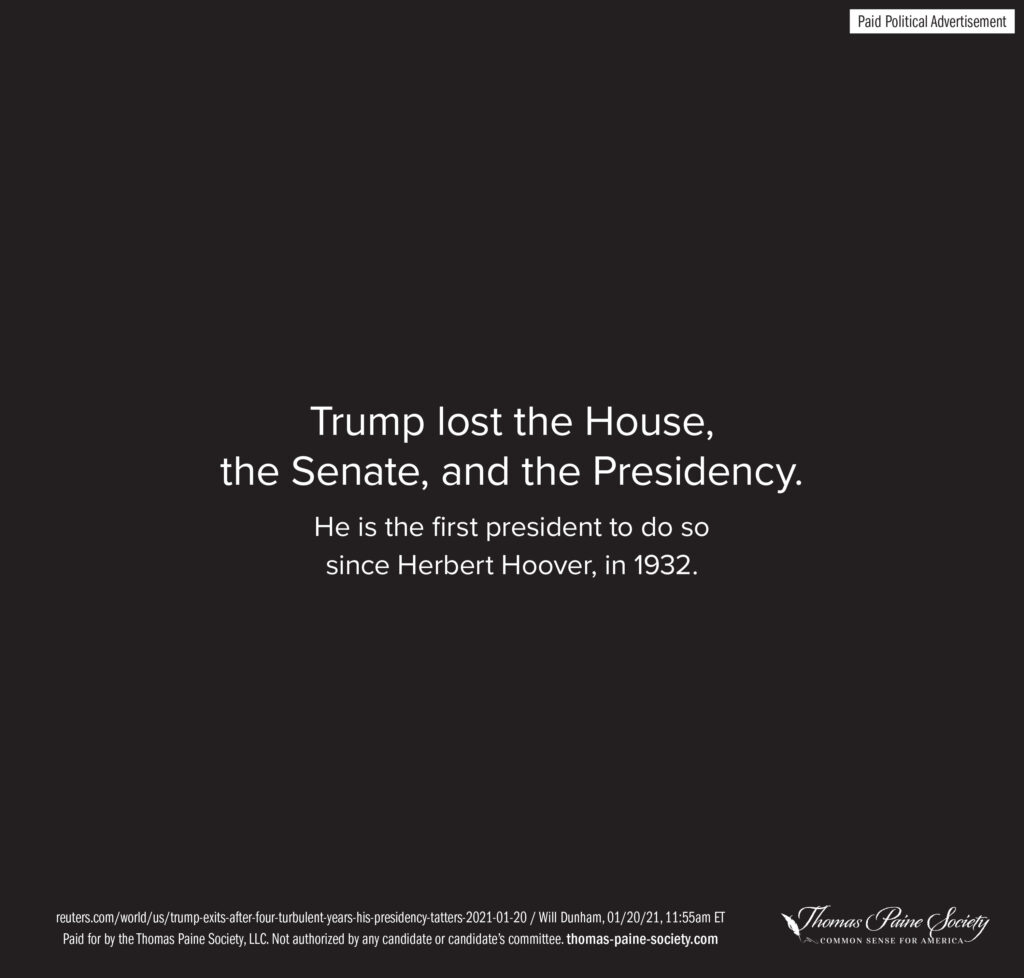 Paid Political Advertisement

Trump lost the House,
the Senate, and the Presidency.

He is the first president to do so since Herbert Hoover, in 1932.

reuters.com/world/us/trump-exits-after-four-turbulent-years-his-presidency-tatters-2021-01-20 / Will Dunham, 01/20/21, 11:55am ET
Paid for by the Thomas Paine Society, LLC. Not authorized by any candidate or candidate's committee. thomas-paine-society.com

Thomas Paine Society
COMMON SENSE FOR AMERICA